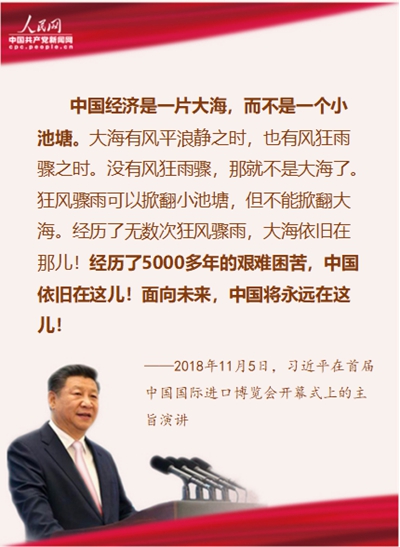 人民网
中国共产党新闻网
cpc.people.cn

中国经济是一片大海，而不是一个小池塘。大海有风平浪静之时，也有风狂雨骤之时。没有风狂雨骤，那就不是大海了。狂风骤雨可以掀翻小池塘，但不能掀翻大海。经历了无数次狂风骤雨，大海依旧在那儿！经历了5000多年的艰难困苦，中国依旧在这儿！面向未来，中国将永远在这儿！

——2018年11月5日，习近平在首届中国国际进口博览会开幕式上的主旨演讲